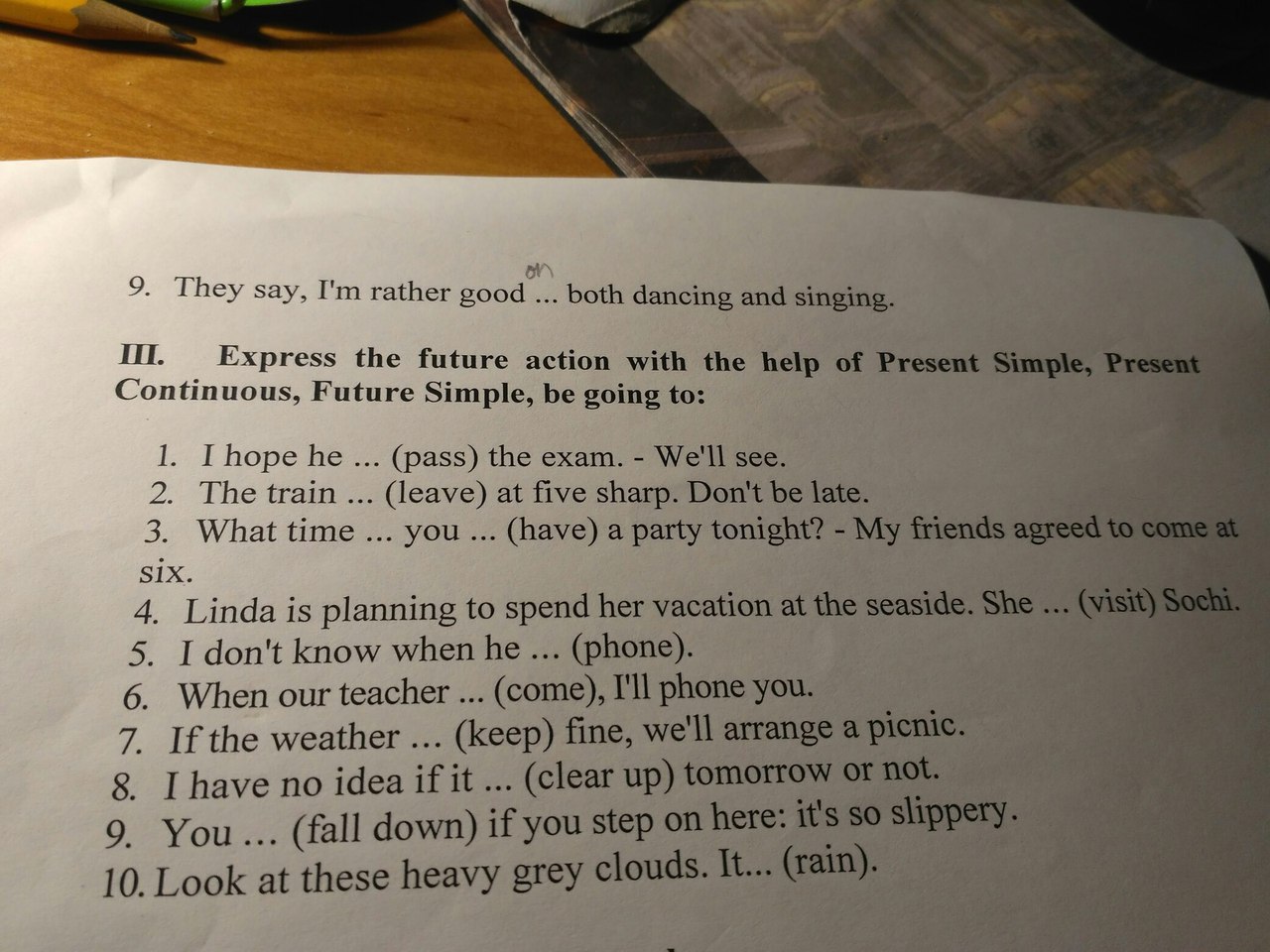 9. They say, I'm rather good on ... both dancing and singing.

III. Express the future action with the help of Present Simple, Present Continuous, Future Simple, be going to:

1. I hope he ... (pass) the exam. - We'll see.
2. The train ... (leave) at five sharp. Don't be late.
3. What time ... you ... (have) a party tonight? - My friends agreed to come at six.
4. Linda is planning to spend her vacation at the seaside. She ... (visit) Sochi.
5. I don't know when he ... (phone).
6. When our teacher ... (come), I'll phone you.
7. If the weather ... (keep) fine, we'll arrange a picnic.
8. I have no idea if it ... (clear up) tomorrow or not.
9. You ... (fall down) if you step on here: it's so slippery.
10. Look at these heavy grey clouds. It... (rain).